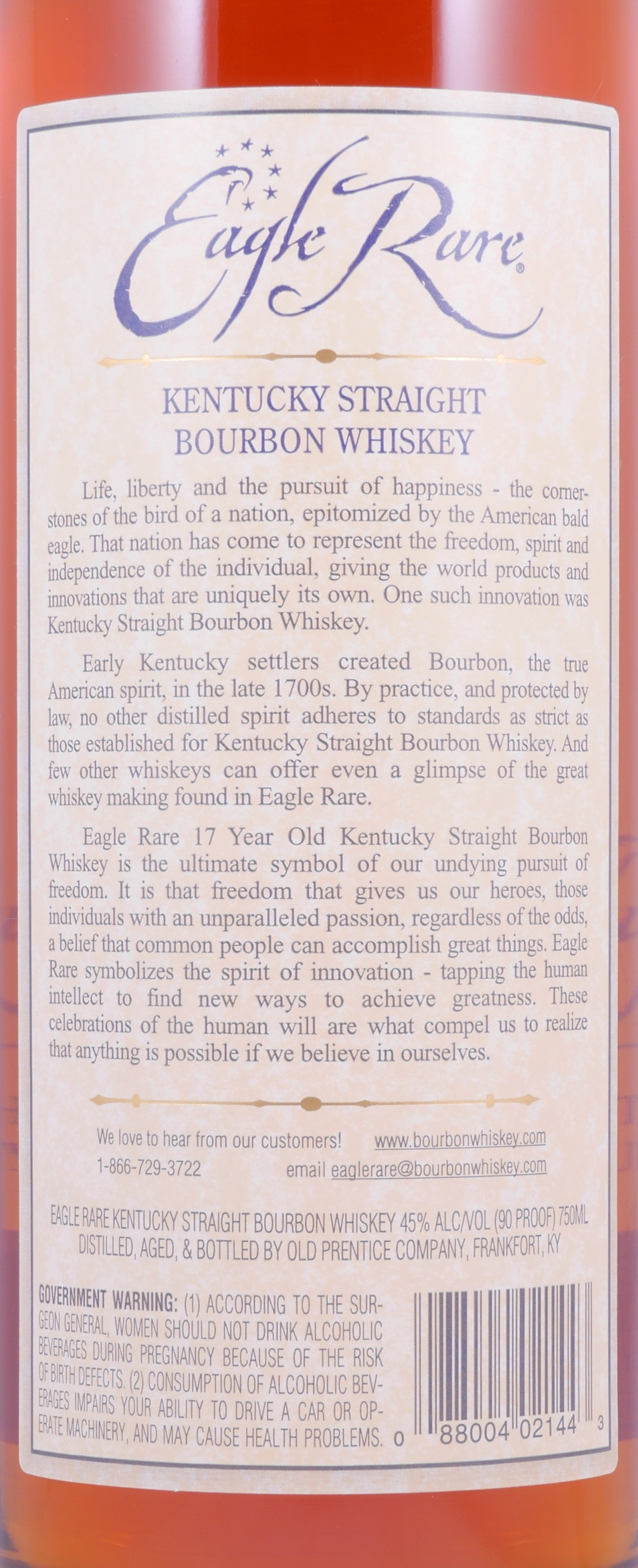 Eagle Rare®

KENTUCKY STRAIGHT
BOURBON WHISKEY

Life, liberty and the pursuit of happiness - the cornerstones of the bird of a nation, epitomized by the American bald eagle. That nation has come to represent the freedom, spirit and independence of the individual, giving the world products and innovations that are uniquely its own. One such innovation was Kentucky Straight Bourbon Whiskey.

Early Kentucky settlers created Bourbon, the true American spirit, in the late 1700s. By practice, and protected by law, no other distilled spirit adheres to standards as strict as those established for Kentucky Straight Bourbon Whiskey. And few other whiskeys can offer even a glimpse of the great whiskey making found in Eagle Rare.

Eagle Rare 17 Year Old Kentucky Straight Bourbon Whiskey is the ultimate symbol of our undying pursuit of freedom. It is that freedom that gives us our heroes, those individuals with an unparalleled passion, regardless of the odds, a belief that common people can accomplish great things. Eagle Rare symbolizes the spirit of innovation - tapping the human intellect to find new ways to achieve greatness. These celebrations of the human will are what compel us to realize that anything is possible if we believe in ourselves.

We love to hear from our customers! www.bourbonwhiskey.com
1-866-729-3722 email eaglerare@bourbonwhiskey.com

EAGLE RARE KENTUCKY STRAIGHT BOURBON WHISKEY 45% ALC/VOL (90 PROOF) 750ML
DISTILLED, AGED, & BOTTLED BY OLD PRENTICE COMPANY, FRANKFORT, KY

GOVERNMENT WARNING: (1) ACCORDING TO THE SURGEON GENERAL, WOMEN SHOULD NOT DRINK ALCOHOLIC BEVERAGES DURING PREGNANCY BECAUSE OF THE RISK OF BIRTH DEFECTS. (2) CONSUMPTION OF ALCOHOLIC BEVERAGES IMPAIRS YOUR ABILITY TO DRIVE A CAR OR OPERATE MACHINERY, AND MAY CAUSE HEALTH PROBLEMS.

0 88004 02144 3